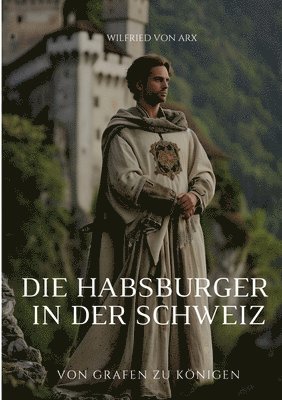 WILFRIED VON ARX

DIE HABSBURGER IN DER SCHWEIZ

VON GRAFEN ZU KÖNIGEN